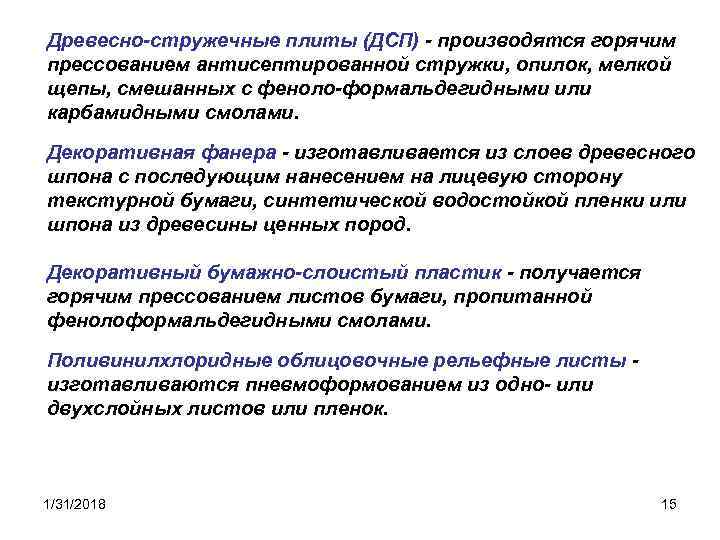 Древесно-стружечные плиты (ДСП) - производятся горячим прессованием антисептированной стружки, опилок, мелкой щепы, смешанных с феноло-формальдегидными или карбамидными смолами.

Декоративная фанера - изготавливается из слоев древесного шпона с последующим нанесением на лицевую сторону текстурной бумаги, синтетической водостойкой пленки или шпона из древесины ценных пород.

Декоративный бумажно-слоистый пластик - получается горячим прессованием листов бумаги, пропитанной фенолоформальдегидными смолами.

Поливинилхлоридные облицовочные рельефные листы - изготавливаются пневмоформованием из одно- или двухслойных листов или пленок.

1/31/2018

15